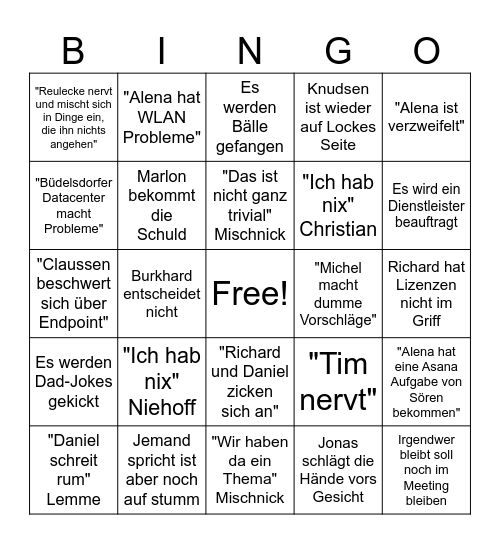 | B | I | N | G | O |
|---|---|---|---|---|
| "Reulecke nervt und mischt sich in Dinge ein, die ihn nichts angehen" | "Alena hat WLAN Probleme" | Es werden Bälle gefangen | Knudsen ist wieder auf Lockes Seite | "Alena ist verzweifelt" |
| "Büdelsdorfer Datacenter macht Probleme" | Marlon bekommt die Schuld | "Das ist nicht ganz trivial" Mischnick | "Ich hab nix" Christian | Es wird ein Dienstleister beauftragt |
| "Claussen beschwert sich über Endpoint" | Burkhard entscheidet nicht | Free! | "Michel macht dumme Vorschläge" | Richard hat Lizenzen nicht im Griff |
| Es werden Dad-Jokes gekickt | "Ich hab nix" Niehoff | "Richard und Daniel zicken sich an" | "Tim nervt" | "Alena hat eine Asana Aufgabe von Sören bekommen" |
| "Daniel schreit rum" Lemme | Jemand spricht ist aber noch auf stumm | "Wir haben da ein Thema" Mischnick | Jonas schlägt die Hände vors Gesicht | Irgendwer bleibt soll noch im Meeting bleiben |